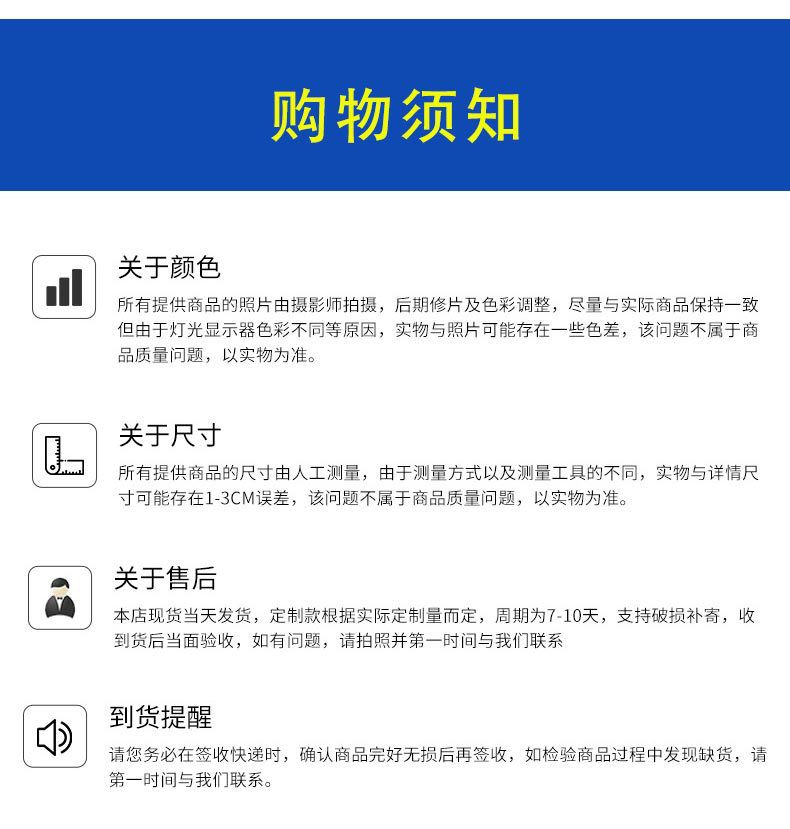 购物须知

关于颜色

所有提供商品的照片由摄影师拍摄，后期修片及色彩调整，尽量与实际商品保持一致但由于灯光显示器色彩不同等原因，实物与照片可能存在一些色差，该问题不属于商品质量问题，以实物为准。

关于尺寸

所有提供商品的尺寸由人工测量，由于测量方式以及测量工具的不同，实物与详情尺寸可能存在1-3CM误差，该问题不属于商品质量问题，以实物为准。

关于售后

本店现货当天发货，定制款根据实际定制量而定，周期为7-10天，支持破损补寄，收到货后当面验收，如有问题，请拍照并第一时间与我们联系

到货提醒

请您务必在签收快递时，确认商品完好无损后再签收，如检验商品过程中发现缺货，请第一时间与我们联系。